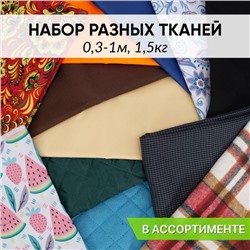 НАБОР РАЗНЫХ ТКАНЕЙ
0,3-1м, 1,5кг

В АССОРТИМЕНТЕ